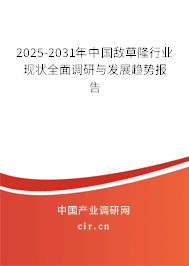 2025-2031年中国敌草隆行业现状全面调研与发展趋势报告

中国产业调研网

cir.cn